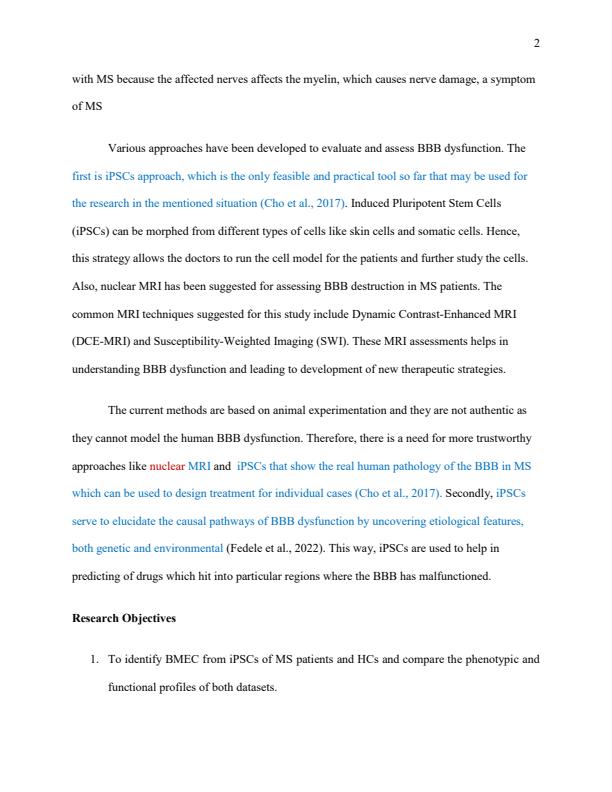 2

with MS because the affected nerves affects the myelin, which causes nerve damage, a symptom of MS

Various approaches have been developed to evaluate and assess BBB dysfunction. The first is iPSCs approach, which is the only feasible and practical tool so far that may be used for the research in the mentioned situation (Cho et al., 2017). Induced Pluripotent Stem Cells (iPSCs) can be morphed from different types of cells like skin cells and somatic cells. Hence, this strategy allows the doctors to run the cell model for the patients and further study the cells. Also, nuclear MRI has been suggested for assessing BBB destruction in MS patients. The common MRI techniques suggested for this study include Dynamic Contrast-Enhanced MRI (DCE-MRI) and Susceptibility-Weighted Imaging (SWI). These MRI assessments helps in understanding BBB dysfunction and leading to development of new therapeutic strategies.

The current methods are based on animal experimentation and they are not authentic as they cannot model the human BBB dysfunction. Therefore, there is a need for more trustworthy approaches like nuclear MRI and iPSCs that show the real human pathology of the BBB in MS which can be used to design treatment for individual cases (Cho et al., 2017). Secondly, iPSCs serve to elucidate the causal pathways of BBB dysfunction by uncovering etiological features, both genetic and environmental (Fedele et al., 2022). This way, iPSCs are used to help in predicting of drugs which hit into particular regions where the BBB has malfunctioned.

Research Objectives

1. To identify BMEC from iPSCs of MS patients and HCs and compare the phenotypic and functional profiles of both datasets.